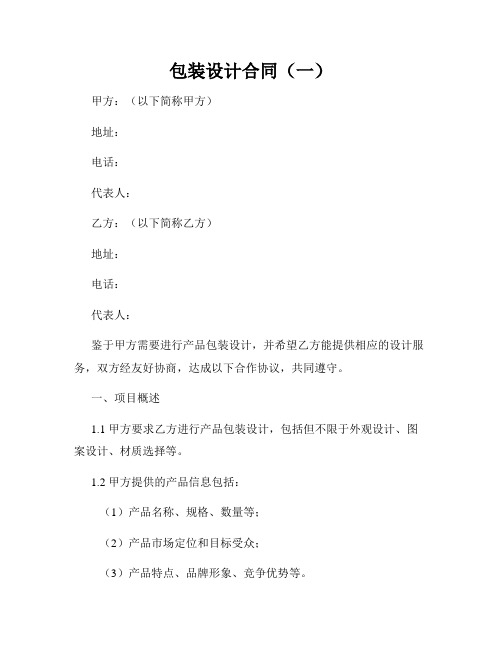 包装设计合同（一）

甲方：（以下简称甲方）

地址：

电话：

代表人：

乙方：（以下简称乙方）

地址：

电话：

代表人：

鉴于甲方需要进行产品包装设计，并希望乙方能提供相应的设计服务，双方经友好协商，达成以下合作协议，共同遵守。

一、项目概述

1.1 甲方要求乙方进行产品包装设计，包括但不限于外观设计、图案设计、材质选择等。

1.2 甲方提供的产品信息包括：

（1）产品名称、规格、数量等；

（2）产品市场定位和目标受众；

（3）产品特点、品牌形象、竞争优势等。